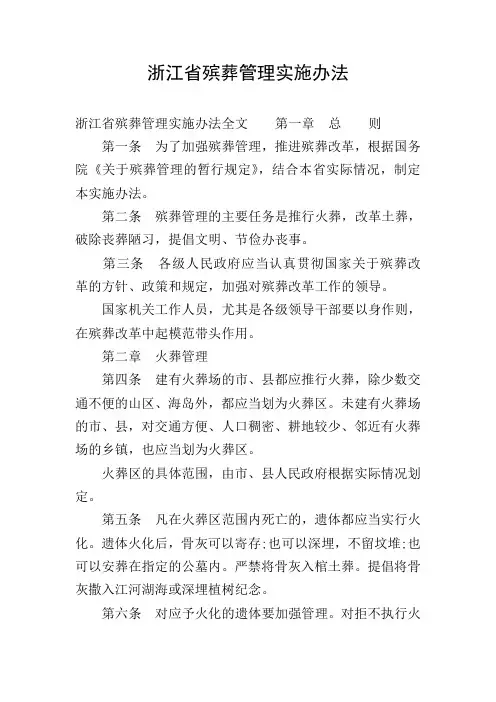 浙江省殡葬管理实施办法

浙江省殡葬管理实施办法全文　　第一章　总　　则

第一条　为了加强殡葬管理，推进殡葬改革，根据国务院《关于殡葬管理的暂行规定》，结合本省实际情况，制定本实施办法。

第二条　殡葬管理的主要任务是推行火葬，改革土葬，破除丧葬陋习，提倡文明、节俭办丧事。

第三条　各级人民政府应当认真贯彻国家关于殡葬改革的方针、政策和规定，加强对殡葬改革工作的领导。

国家机关工作人员，尤其是各级领导干部要以身作则，在殡葬改革中起模范带头作用。

第二章　火葬管理

第四条　建有火葬场的市、县都应推行火葬，除少数交通不便的山区、海岛外，都应当划为火葬区。未建有火葬场的市、县，对交通方便、人口稠密、耕地较少、邻近有火葬场的乡镇，也应当划为火葬区。

火葬区的具体范围，由市、县人民政府根据实际情况划定。

第五条　凡在火葬区范围内死亡的，遗体都应当实行火化。遗体火化后，骨灰可以寄存;也可以深埋，不留坟堆;也可以安葬在指定的公墓内。严禁将骨灰入棺土葬。提倡将骨灰撒入江河湖海或深埋植树纪念。

第六条　对应予火化的遗体要加强管理。对拒不执行火